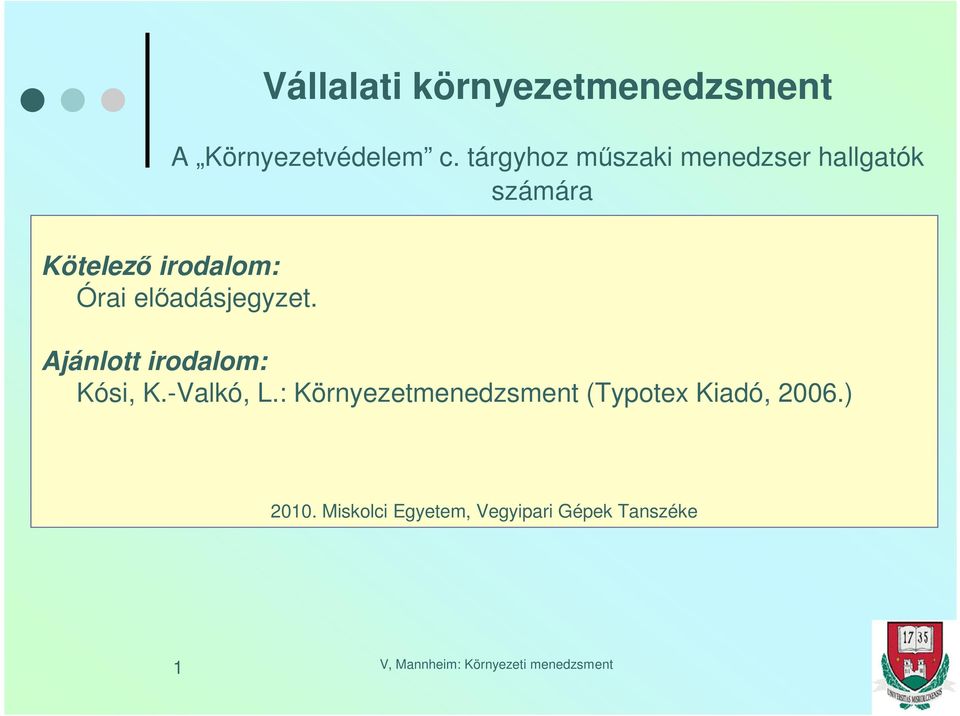 Vállalati környezetmenedzsment

A „Környezetvédelem” c. tárgyhoz műszaki menedzser hallgatók számára

Kötelező irodalom:
Órai előadásjegyzet.

Ajánlott irodalom:
Kósi, K.-Valkó, L.: Környezetmenedzsment (Typotex Kiadó, 2006.)

2010. Miskolci Egyetem, Vegyipari Gépek Tanszéke

1

V, Mannheim: Környezeti menedzsment

17 35

UNIVERSITAS MISKOLCINENSIS